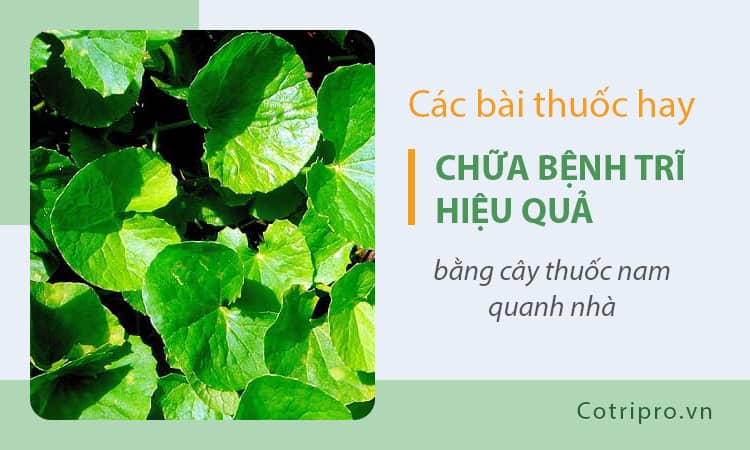 Các bài thuốc hay

CHỮA BỆNH TRĨ HIỆU QUẢ

bằng cây thuốc nam quanh nhà

Cotripro.vn